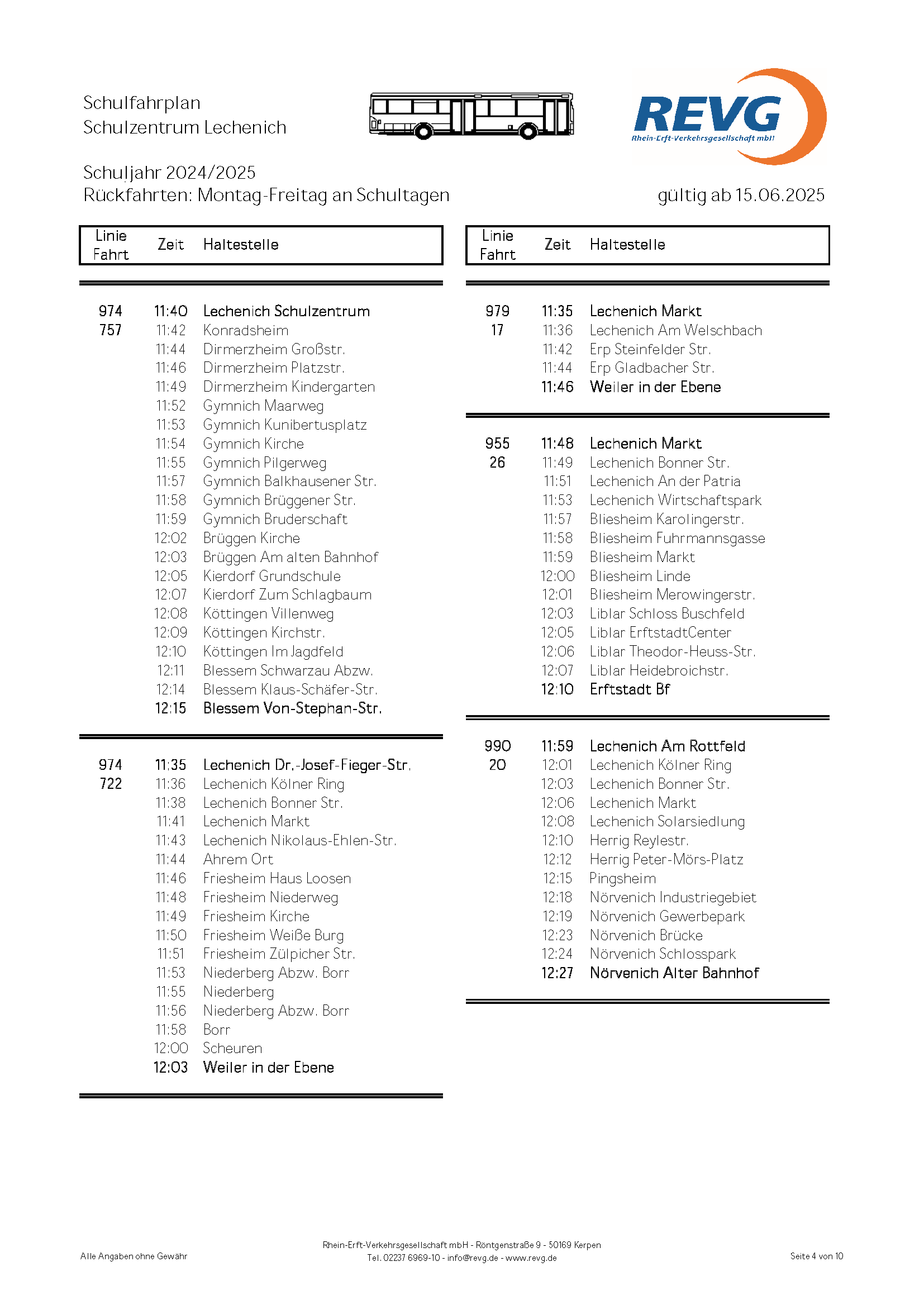 Schulfahrplan
Schulzentrum Lechenich

REVG
Rhein-Erft-Verkehrsgesellschaft mbH

Schuljahr 2024/2025
Rückfahrten: Montag-Freitag an Schultagen

gültig ab 15.06.2025

| Linie Fahrt | Zeit | Haltestelle |
|---|---|---|
| 974 | 11:40 | Lechenich Schulzentrum |
| 757 | 11:42 | Konradsheim |
| | 11:44 | Dirmerzheim Großstr. |
| | 11:46 | Dirmerzheim Platzstr. |
| | 11:49 | Dirmerzheim Kindergarten |
| | 11:52 | Gymnich Maarweg |
| | 11:53 | Gymnich Kunibertusplatz |
| | 11:54 | Gymnich Kirche |
| | 11:55 | Gymnich Pilgerweg |
| | 11:57 | Gymnich Balkhausener Str. |
| | 11:58 | Gymnich Brüggener Str. |
| | 11:59 | Gymnich Bruderschaft |
| | 12:02 | Brüggen Kirche |
| | 12:03 | Brüggen Am alten Bahnhof |
| | 12:05 | Kierdorf Grundschule |
| | 12:07 | Kierdorf Zum Schlagbaum |
| | 12:08 | Köttingen Villenweg |
| | 12:09 | Köttingen Kirchstr. |
| | 12:10 | Köttingen Im Jagdfeld |
| | 12:11 | Blessem Schwarzau Abzw. |
| | 12:14 | Blessem Klaus-Schäfer-Str. |
| | 12:15 | Blessem Von-Stephan-Str. |
| 974 | 11:35 | Lechenich Dr.-Josef-Fieger-Str. |
| 722 | 11:36 | Lechenich Kölner Ring |
| | 11:38 | Lechenich Bonner Str. |
| | 11:41 | Lechenich Markt |
| | 11:43 | Lechenich Nikolaus-Ehlen-Str. |
| | 11:44 | Ahrem Ort |
| | 11:46 | Friesheim Haus Loosen |
| | 11:48 | Friesheim Niederweg |
| | 11:49 | Friesheim Kirche |
| | 11:50 | Friesheim Weiße Burg |
| | 11:51 | Friesheim Zülpicher Str. |
| | 11:53 | Niederberg Abzw. Borr |
| | 11:55 | Niederberg |
| | 11:56 | Niederberg Abzw. Borr |
| | 11:58 | Borr |
| | 12:00 | Scheuren |
| | 12:03 | Weiler in der Ebene |

| Linie Fahrt | Zeit | Haltestelle |
|---|---|---|
| 979 | 11:35 | Lechenich Markt |
| 17 | 11:36 | Lechenich Am Welschbach |
| | 11:42 | Erp Steinfelder Str. |
| | 11:44 | Erp Gladbacher Str. |
| | 11:46 | Weiler in der Ebene |
| 955 | 11:48 | Lechenich Markt |
| 26 | 11:49 | Lechenich Bonner Str. |
| | 11:51 | Lechenich An der Patria |
| | 11:53 | Lechenich Wirtschaftspark |
| | 11:57 | Bliesheim Karolingerstr. |
| | 11:58 | Bliesheim Fuhrmannsgasse |
| | 11:59 | Bliesheim Markt |
| | 12:00 | Bliesheim Linde |
| | 12:01 | Bliesheim Merowingerstr. |
| | 12:03 | Liblar Schloss Buschfeld |
| | 12:05 | Liblar ErftstadtCenter |
| | 12:06 | Liblar Theodor-Heuss-Str. |
| | 12:07 | Liblar Heidebroichstr. |
| | 12:10 | Erftstadt Bf |
| 990 | 11:59 | Lechenich Am Rottfeld |
| 20 | 12:01 | Lechenich Kölner Ring |
| | 12:03 | Lechenich Bonner Str. |
| | 12:06 | Lechenich Markt |
| | 12:08 | Lechenich Solarsiedlung |
| | 12:10 | Herrig Reylestr. |
| | 12:12 | Herrig Peter-Mörs-Platz |
| | 12:15 | Pingsheim |
| | 12:18 | Nörvenich Industriegebiet |
| | 12:19 | Nörvenich Gewerbepark |
| | 12:23 | Nörvenich Brücke |
| | 12:24 | Nörvenich Schlosspark |
| | 12:27 | Nörvenich Alter Bahnhof |

Alle Angaben ohne Gewähr

Rhein-Erft-Verkehrsgesellschaft mbH - Röntgenstraße 9 - 50169 Kerpen
Tel. 02237 6969-10 - info@revg.de - www.revg.de

Seite 4 von 10